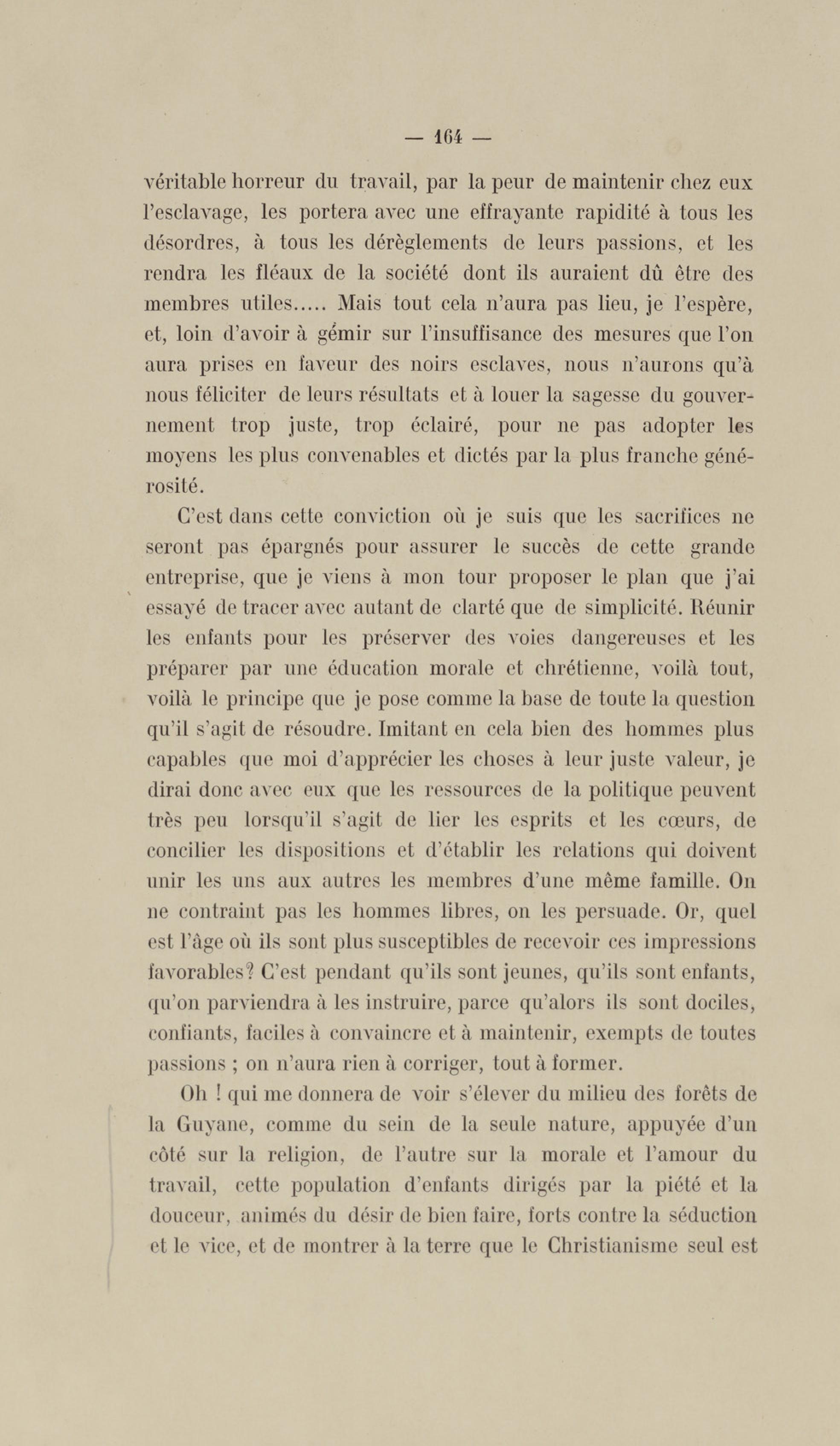 — 164 —

véritable horreur du travail, par la peur de maintenir chez eux l'esclavage, les portera avec une effrayante rapidité à tous les désordres, à tous les dérèglements de leurs passions, et les rendra les fléaux de la société dont ils auraient dû être des membres utiles..... Mais tout cela n'aura pas lieu, je l'espère, et, loin d'avoir à gémir sur l'insuffisance des mesures que l'on aura prises en faveur des noirs esclaves, nous n'aurons qu'à nous féliciter de leurs résultats et à louer la sagesse du gouvernement trop juste, trop éclairé, pour ne pas adopter les moyens les plus convenables et dictés par la plus franche générosité.

C'est dans cette conviction où je suis que les sacrifices ne seront pas épargnés pour assurer le succès de cette grande entreprise, que je viens à mon tour proposer le plan que j'ai essayé de tracer avec autant de clarté que de simplicité. Réunir les enfants pour les préserver des voies dangereuses et les préparer par une éducation morale et chrétienne, voilà tout, voilà le principe que je pose comme la base de toute la question qu'il s'agit de résoudre. Imitant en cela bien des hommes plus capables que moi d'apprécier les choses à leur juste valeur, je dirai donc avec eux que les ressources de la politique peuvent très peu lorsqu'il s'agit de lier les esprits et les cœurs, de concilier les dispositions et d'établir les relations qui doivent unir les uns aux autres les membres d'une même famille. On ne contraint pas les hommes libres, on les persuade. Or, quel est l'âge où ils sont plus susceptibles de recevoir ces impressions favorables? C'est pendant qu'ils sont jeunes, qu'ils sont enfants, qu'on parviendra à les instruire, parce qu'alors ils sont dociles, confiants, faciles à convaincre et à maintenir, exempts de toutes passions ; on n'aura rien à corriger, tout à former.

Oh ! qui me donnera de voir s'élever du milieu des forêts de la Guyane, comme du sein de la seule nature, appuyée d'un côté sur la religion, de l'autre sur la morale et l'amour du travail, cette population d'enfants dirigés par la piété et la douceur, animés du désir de bien faire, forts contre la séduction et le vice, et de montrer à la terre que le Christianisme seul est